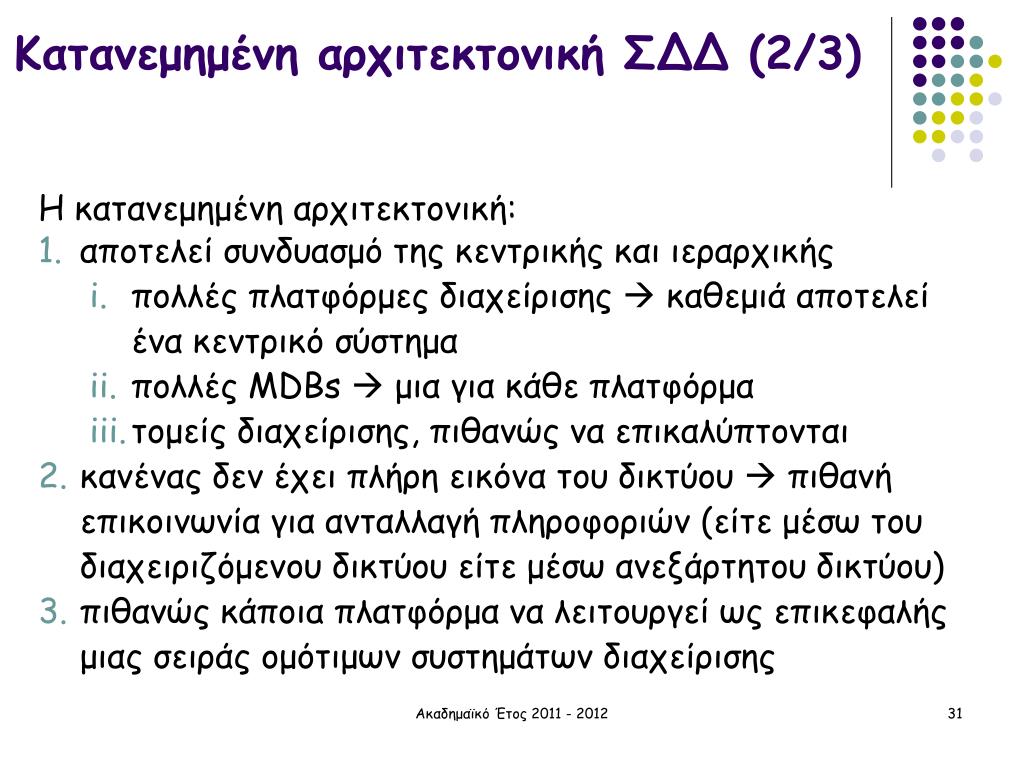 Κατανεμημένη αρχιτεκτονική ΣΔΔ (2/3)

Η κατανεμημένη αρχιτεκτονική:
1. αποτελεί συνδυασμό της κεντρικής και ιεραρχικής
i. πολλές πλατφόρμες διαχείρισης → καθεμιά αποτελεί ένα κεντρικό σύστημα
ii. πολλές MDBs → μια για κάθε πλατφόρμα
iii. τομείς διαχείρισης, πιθανώς να επικαλύπτονται
2. κανένας δεν έχει πλήρη εικόνα του δικτύου → πιθανή επικοινωνία για ανταλλαγή πληροφοριών (είτε μέσω του διαχειριζόμενου δικτύου είτε μέσω ανεξάρτητου δικτύου)
3. πιθανώς κάποια πλατφόρμα να λειτουργεί ως επικεφαλής μιας σειράς ομότιμων συστημάτων διαχείρισης

Ακαδημαϊκό Έτος 2011 - 2012

31